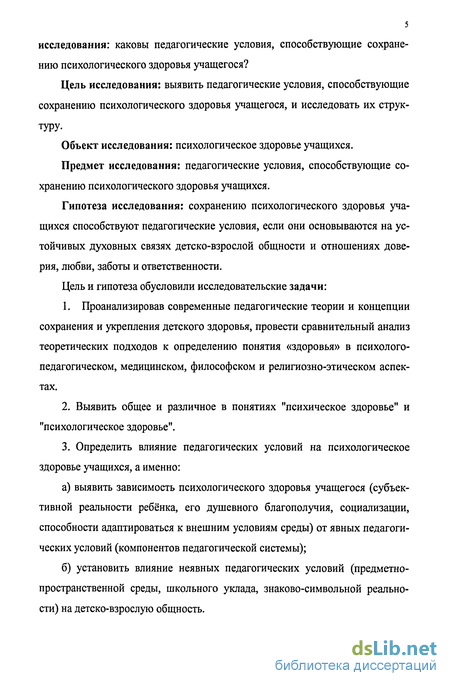 5

исследования: каковы педагогические условия, способствующие сохранению психологического здоровья учащегося?

Цель исследования: выявить педагогические условия, способствующие сохранению психологического здоровья учащегося, и исследовать их структуру.

Объект исследования: психологическое здоровье учащихся.

Предмет исследования: педагогические условия, способствующие сохранению психологического здоровья учащихся.

Гипотеза исследования: сохранению психологического здоровья учащихся способствуют педагогические условия, если они основываются на устойчивых духовных связях детско-взрослой общности и отношениях доверия, любви, заботы и ответственности.

Цель и гипотеза обусловили исследовательские задачи:

1. Проанализировав современные педагогические теории и концепции сохранения и укрепления детского здоровья, провести сравнительный анализ теоретических подходов к определению понятия «здоровья» в психолого-педагогическом, медицинском, философском и религиозно-этическом аспектах.

2. Выявить общее и различное в понятиях "психическое здоровье" и "психологическое здоровье".

3. Определить влияние педагогических условий на психологическое здоровье учащихся, а именно:

а) выявить зависимость психологического здоровья учащегося (субъективной реальности ребёнка, его душевного благополучия, социализации, способности адаптироваться к внешним условиям среды) от явных педагогических условий (компонентов педагогической системы);

б) установить влияние неявных педагогических условий (предметно-пространственной среды, школьного уклада, знаково-символьной реальности) на детско-взрослую общность.

dsLib.net
библиотека диссертаций